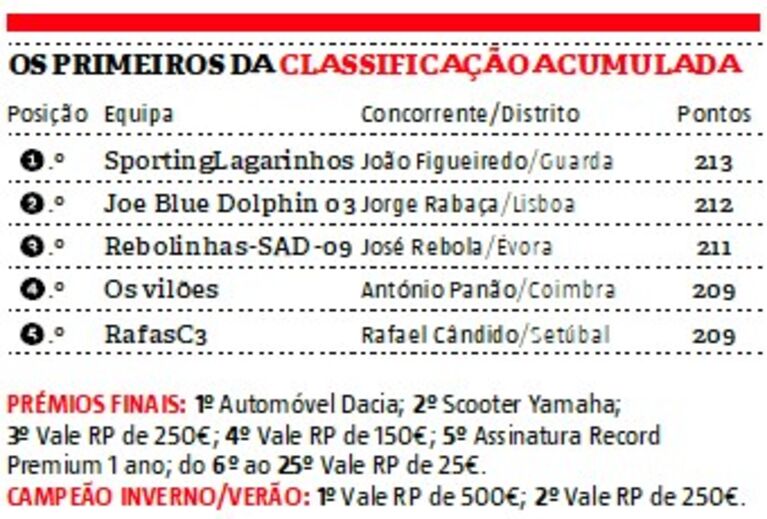 OS PRIMEIROS DA CLASSIFICAÇÃO ACUMULADA

| Posição | Equipa | Concorrente/Distrito | Pontos |
|---|---|---|---|
| 1.º | SportingLagarinhos | João Figueiredo/Guarda | 213 |
| 2.º | Joe Blue Dolphin 03 | Jorge Rabaça/Lisboa | 212 |
| 3.º | Rebolinhas-SAD-09 | José Rebola/Évora | 211 |
| 4.º | Os vilões | António Panão/Coimbra | 209 |
| 5.º | RafasC3 | Rafael Cândido/Setúbal | 209 |

PRÉMIOS FINAIS: 1º Automóvel Dacia; 2º Scooter Yamaha; 3º Vale RP de 250€; 4º Vale RP de 150€; 5º Assinatura Record Premium 1 ano; do 6º ao 25º Vale RP de 25€.
CAMPEÃO INVERNO/VERÃO: 1º Vale RP de 500€; 2º Vale RP de 250€.